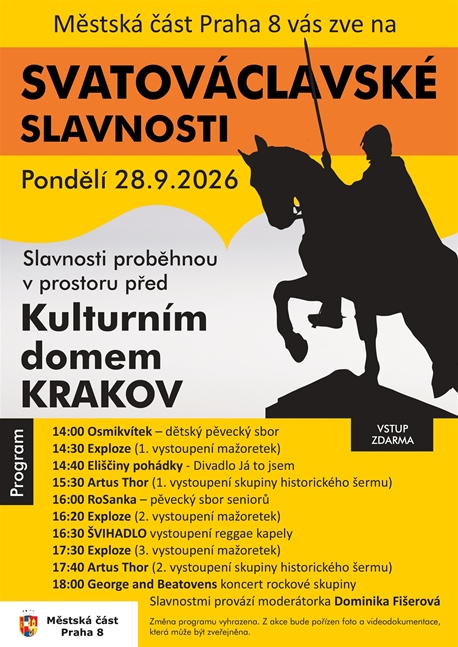 Městská část Praha 8 vás zve na

SVATOVÁCLAVSKÉ SLAVNOSTI

Pondělí 28.9.2026

Slavnosti proběhnou v prostoru před

Kulturním domem KRAKOV

VSTUP ZDARMA

Program

14:00 Osmikvítek – dětský pěvecký sbor
14:30 Exploze (1. vystoupení mažoretek)
14:40 Eliščiny pohádky - Divadlo Já to jsem
15:30 Artus Thor (1. vystoupení skupiny historického šermu)
16:00 RoSanka – pěvecký sbor seniorů
16:20 Exploze (2. vystoupení mažoretek)
16:30 ŠVIHADLO vystoupení reggae kapely
17:30 Exploze (3. vystoupení mažoretek)
17:40 Artus Thor (2. vystoupení skupiny historického šermu)
18:00 George and Beatovens koncert rockové skupiny
Slavnostmi provází moderátorka Dominika Fišerová

Městská část Praha 8

Změna programu vyhrazena. Z akce bude pořízen foto a videodokumentace, která může být zveřejněna.